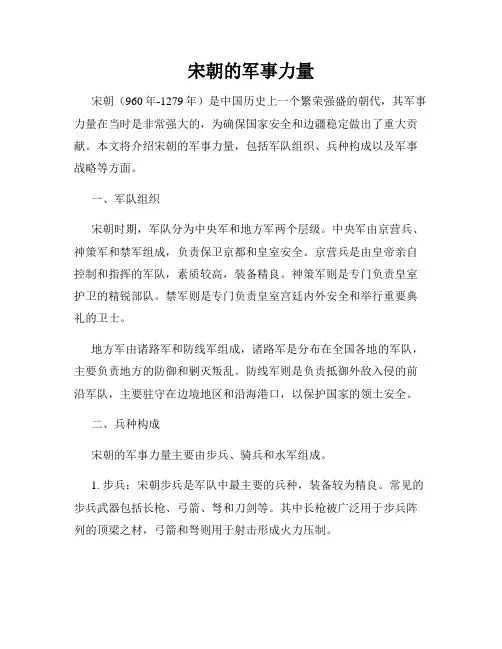 宋朝的军事力量

宋朝（960年-1279年）是中国历史上一个繁荣强盛的朝代，其军事力量在当时是非常强大的，为确保国家安全和边疆稳定做出了重大贡献。本文将介绍宋朝的军事力量，包括军队组织、兵种构成以及军事战略等方面。

一、军队组织

宋朝时期，军队分为中央军和地方军两个层级。中央军由京营兵、神策军和禁军组成，负责保卫京都和皇室安全。京营兵是由皇帝亲自控制和指挥的军队，素质较高，装备精良。神策军则是专门负责皇室护卫的精锐部队。禁军则是专门负责皇室宫廷内外安全和举行重要典礼的卫士。

地方军由诸路军和防线军组成，诸路军是分布在全国各地的军队，主要负责地方的防御和剿灭叛乱。防线军则是负责抵御外敌入侵的前沿军队，主要驻守在边境地区和沿海港口，以保护国家的领土安全。

二、兵种构成

宋朝的军事力量主要由步兵、骑兵和水军组成。

1. 步兵：宋朝步兵是军队中最主要的兵种，装备较为精良。常见的步兵武器包括长枪、弓箭、弩和刀剑等。其中长枪被广泛用于步兵阵列的顶梁之材，弓箭和弩则用于射击形成火力压制。